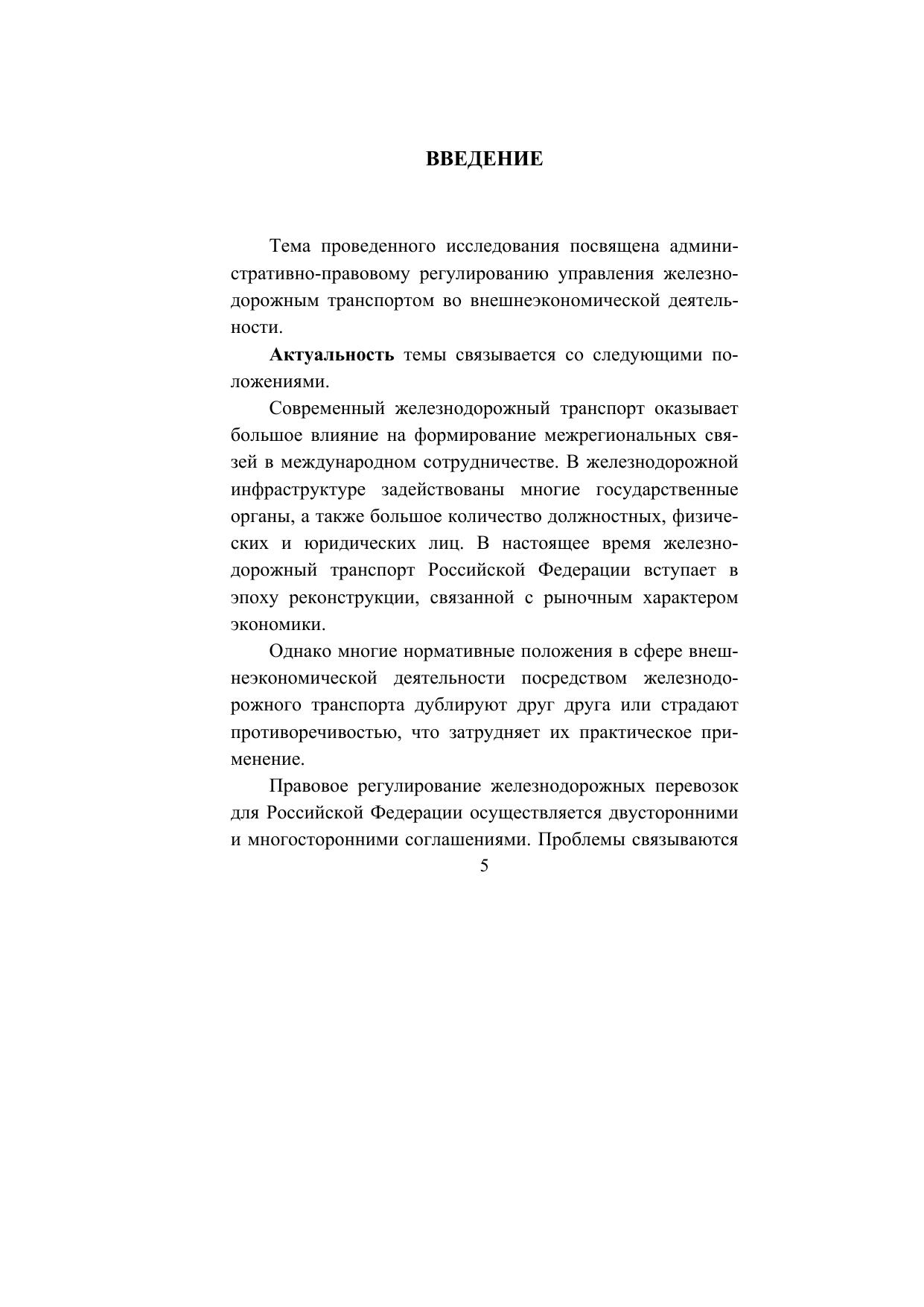 ВВЕДЕНИЕ

Тема проведенного исследования посвящена административно-правовому регулированию управления железнодорожным транспортом во внешнеэкономической деятельности.

Актуальность темы связывается со следующими положениями.

Современный железнодорожный транспорт оказывает большое влияние на формирование межрегиональных связей в международном сотрудничестве. В железнодорожной инфраструктуре задействованы многие государственные органы, а также большое количество должностных, физических и юридических лиц. В настоящее время железнодорожный транспорт Российской Федерации вступает в эпоху реконструкции, связанной с рыночным характером экономики.

Однако многие нормативные положения в сфере внешнеэкономической деятельности посредством железнодорожного транспорта дублируют друг друга или страдают противоречивостью, что затрудняет их практическое применение.

Правовое регулирование железнодорожных перевозок для Российской Федерации осуществляется двусторонними и многосторонними соглашениями. Проблемы связываются

5